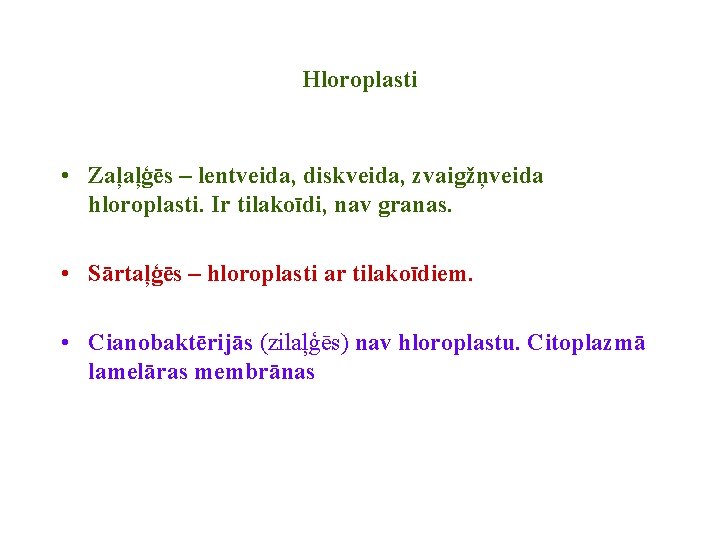 Hloroplasti

• Zaļaļģēs – lentveida, diskveida, zvaigžņveida hloroplasti. Ir tilakoīdi, nav granas.

• Sārtaļģēs – hloroplasti ar tilakoīdiem.

• Cianobaktērijās (zilaļģēs) nav hloroplastu. Citoplazmā lamelāras membrānas